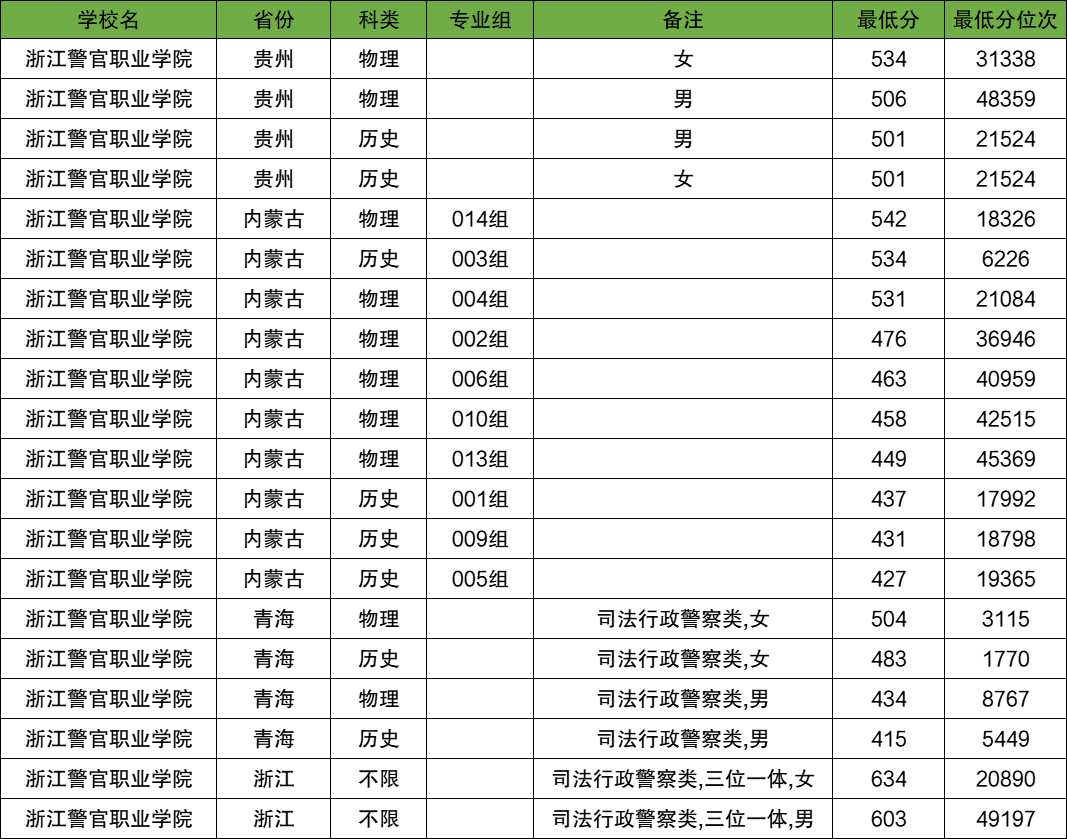 | 学校名 | 省份 | 科类 | 专业组 | 备注 | 最低分 | 最低分位次 |
|---|---|---|---|---|---|---|
| 浙江警官职业学院 | 贵州 | 物理 | | 女 | 534 | 31338 |
| 浙江警官职业学院 | 贵州 | 物理 | | 男 | 506 | 48359 |
| 浙江警官职业学院 | 贵州 | 历史 | | 男 | 501 | 21524 |
| 浙江警官职业学院 | 贵州 | 历史 | | 女 | 501 | 21524 |
| 浙江警官职业学院 | 内蒙古 | 物理 | 014组 | | 542 | 18326 |
| 浙江警官职业学院 | 内蒙古 | 历史 | 003组 | | 534 | 6226 |
| 浙江警官职业学院 | 内蒙古 | 物理 | 004组 | | 531 | 21084 |
| 浙江警官职业学院 | 内蒙古 | 物理 | 002组 | | 476 | 36946 |
| 浙江警官职业学院 | 内蒙古 | 物理 | 006组 | | 463 | 40959 |
| 浙江警官职业学院 | 内蒙古 | 物理 | 010组 | | 458 | 42515 |
| 浙江警官职业学院 | 内蒙古 | 物理 | 013组 | | 449 | 45369 |
| 浙江警官职业学院 | 内蒙古 | 历史 | 001组 | | 437 | 17992 |
| 浙江警官职业学院 | 内蒙古 | 历史 | 009组 | | 431 | 18798 |
| 浙江警官职业学院 | 内蒙古 | 历史 | 005组 | | 427 | 19365 |
| 浙江警官职业学院 | 青海 | 物理 | | 司法行政警察类,女 | 504 | 3115 |
| 浙江警官职业学院 | 青海 | 历史 | | 司法行政警察类,女 | 483 | 1770 |
| 浙江警官职业学院 | 青海 | 物理 | | 司法行政警察类,男 | 434 | 8767 |
| 浙江警官职业学院 | 青海 | 历史 | | 司法行政警察类,男 | 415 | 5449 |
| 浙江警官职业学院 | 浙江 | 不限 | | 司法行政警察类,三位一体,女 | 634 | 20890 |
| 浙江警官职业学院 | 浙江 | 不限 | | 司法行政警察类,三位一体,男 | 603 | 49197 |